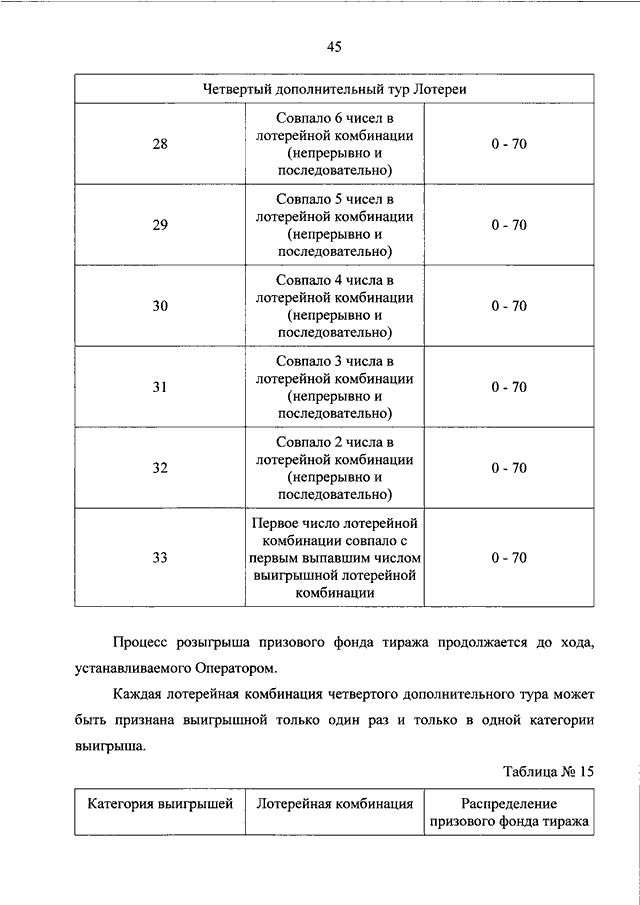 45

| Четвертый дополнительный тур Лотереи | | |
|---|---|---|
| 28 | Совпало 6 чисел в лотерейной комбинации (непрерывно и последовательно) | 0 - 70 |
| 29 | Совпало 5 чисел в лотерейной комбинации (непрерывно и последовательно) | 0 - 70 |
| 30 | Совпало 4 числа в лотерейной комбинации (непрерывно и последовательно) | 0 - 70 |
| 31 | Совпало 3 числа в лотерейной комбинации (непрерывно и последовательно) | 0 - 70 |
| 32 | Совпало 2 числа в лотерейной комбинации (непрерывно и последовательно) | 0 - 70 |
| 33 | Первое число лотерейной комбинации совпало с первым выпавшим числом выигрышной лотерейной комбинации | 0 - 70 |

Процесс розыгрыша призового фонда тиража продолжается до хода, устанавливаемого Оператором.

Каждая лотерейная комбинация четвертого дополнительного тура может быть признана выигрышной только один раз и только в одной категории выигрыша.

Таблица № 15

| Категория выигрышей | Лотерейная комбинация | Распределение призового фонда тиража |
|---|---|---|